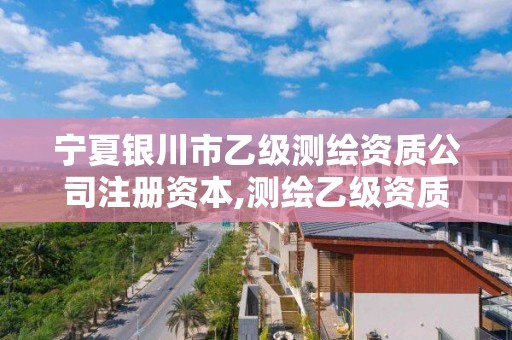 宁夏银川市乙级测绘资质公司注册资本,测绘乙级资质